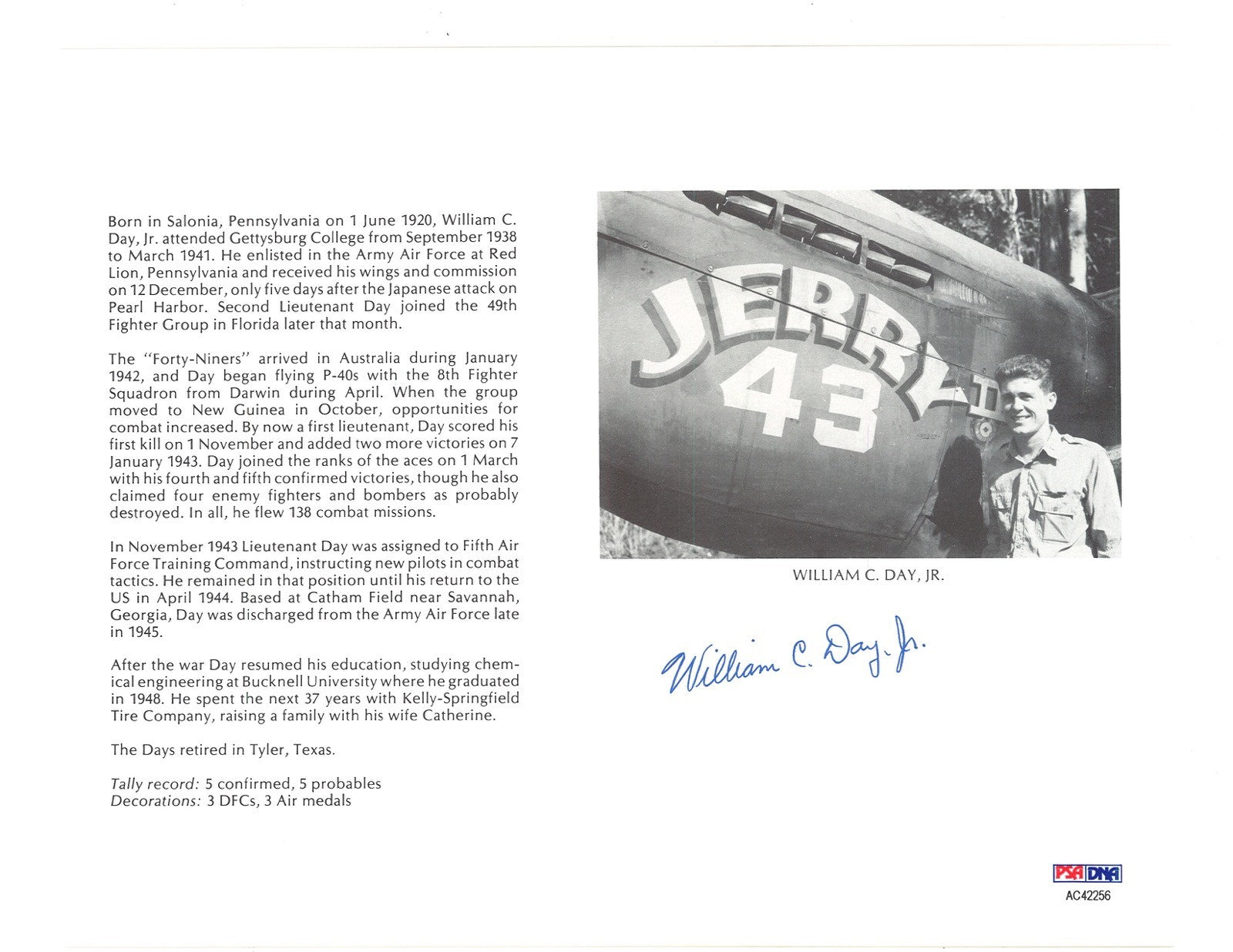 Born in Salonia, Pennsylvania on 1 June 1920, William C. Day, Jr. attended Gettysburg College from September 1938 to March 1941. He enlisted in the Army Air Force at Red Lion, Pennsylvania and received his wings and commission on 12 December, only five days after the Japanese attack on Pearl Harbor. Second Lieutenant Day joined the 49th Fighter Group in Florida later that month.

The "Forty-Niners" arrived in Australia during January 1942, and Day began flying P-40s with the 8th Fighter Squadron from Darwin during April. When the group moved to New Guinea in October, opportunities for combat increased. By now a first lieutenant, Day scored his first kill on 1 November and added two more victories on 7 January 1943. Day joined the ranks of the aces on 1 March with his fourth and fifth confirmed victories, though he also claimed four enemy fighters and bombers as probably destroyed. In all, he flew 138 combat missions.

In November 1943 Lieutenant Day was assigned to Fifth Air Force Training Command, instructing new pilots in combat tactics. He remained in that position until his return to the US in April 1944. Based at Catham Field near Savannah, Georgia, Day was discharged from the Army Air Force late in 1945.

After the war Day resumed his education, studying chemical engineering at Bucknell University where he graduated in 1948. He spent the next 37 years with Kelly-Springfield Tire Company, raising a family with his wife Catherine.

The Days retired in Tyler, Texas.

Tally record: 5 confirmed, 5 probables
Decorations: 3 DFCs, 3 Air medals

JERRY II
43

WILLIAM C. DAY, JR.

William C. Day. Jr.

PSA DNA
AC42256